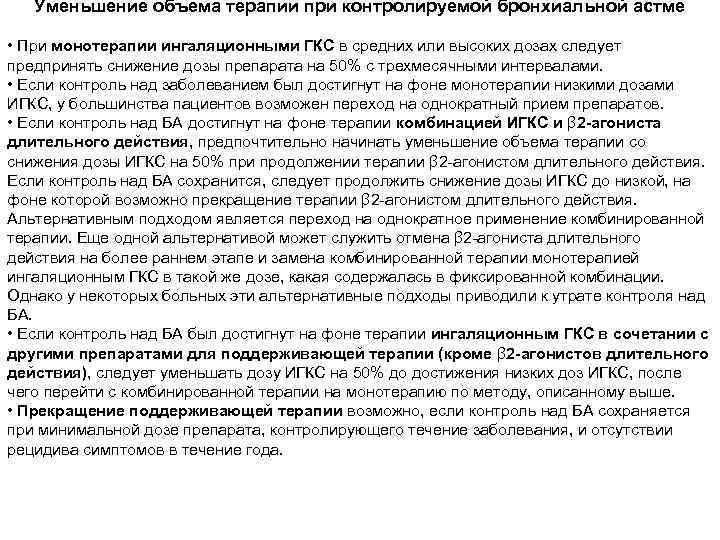 Уменьшение объема терапии при контролируемой бронхиальной астме

• При монотерапии ингаляционными ГКС в средних или высоких дозах следует предпринять снижение дозы препарата на 50% с трехмесячными интервалами.
• Если контроль над заболеванием был достигнут на фоне монотерапии низкими дозами ИГКС, у большинства пациентов возможен переход на однократный прием препаратов.
• Если контроль над БА достигнут на фоне терапии комбинацией ИГКС и β2-агониста длительного действия, предпочтительно начинать уменьшение объема терапии со снижения дозы ИГКС на 50% при продолжении терапии β2-агонистом длительного действия. Если контроль над БА сохранится, следует продолжить снижение дозы ИГКС до низкой, на фоне которой возможно прекращение терапии β2-агонистом длительного действия. Альтернативным подходом является переход на однократное применение комбинированной терапии. Еще одной альтернативой может служить отмена β2-агониста длительного действия на более раннем этапе и замена комбинированной терапии монотерапией ингаляционным ГКС в такой же дозе, какая содержалась в фиксированной комбинации. Однако у некоторых больных эти альтернативные подходы приводили к утрате контроля над БА.
• Если контроль над БА был достигнут на фоне терапии ингаляционным ГКС в сочетании с другими препаратами для поддерживающей терапии (кроме β2-агонистов длительного действия), следует уменьшать дозу ИГКС на 50% до достижения низких доз ИГКС, после чего перейти с комбинированной терапии на монотерапию по методу, описанному выше.
• Прекращение поддерживающей терапии возможно, если контроль над БА сохраняется при минимальной дозе препарата, контролирующего течение заболевания, и отсутствии рецидива симптомов в течение года.